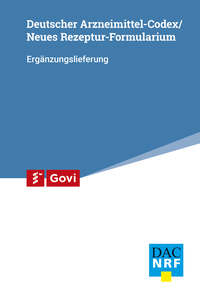 Deutscher Arzneimittel-Codex/
Neues Rezeptur-Formularium

Ergänzungslieferung

Govi

DAC
NRF